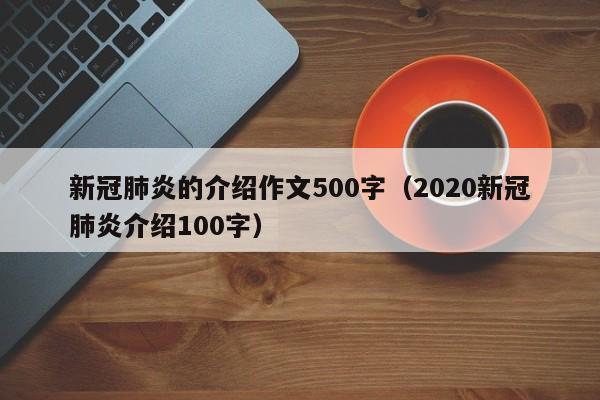 新冠肺炎的介绍作文500字（2020新冠肺炎介绍100字）